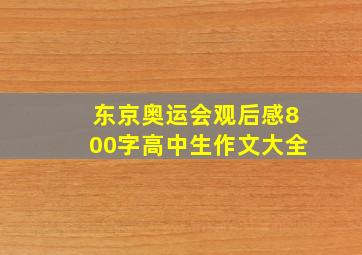 东京奥运会观后感800字高中生作文大全